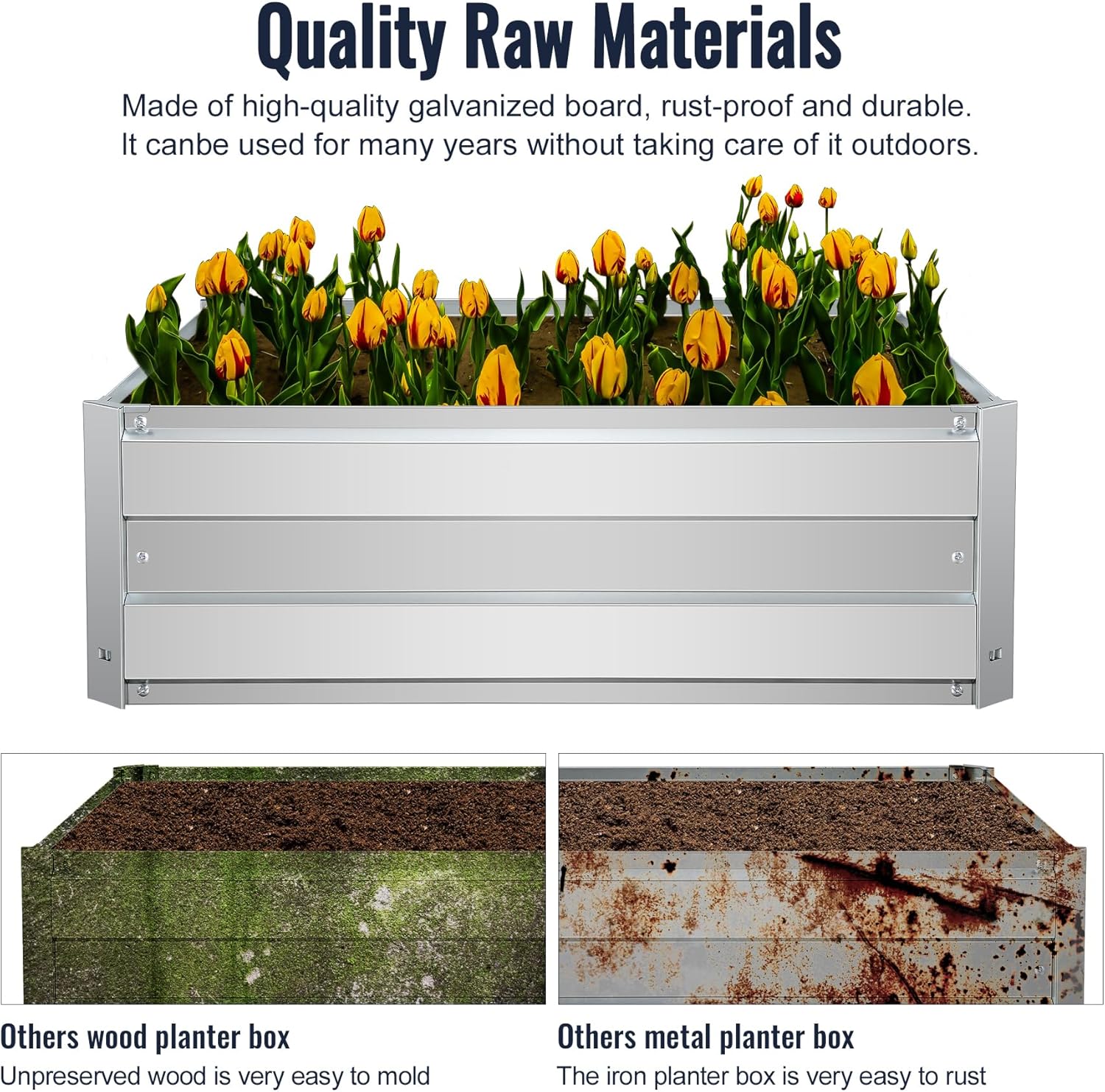 Quality Raw Materials

Made of high-quality galvanized board, rust-proof and durable. It canbe used for many years without taking care of it outdoors.

Others wood planter box

Unpreserved wood is very easy to mold

Others metal planter box

The iron planter box is very easy to rust